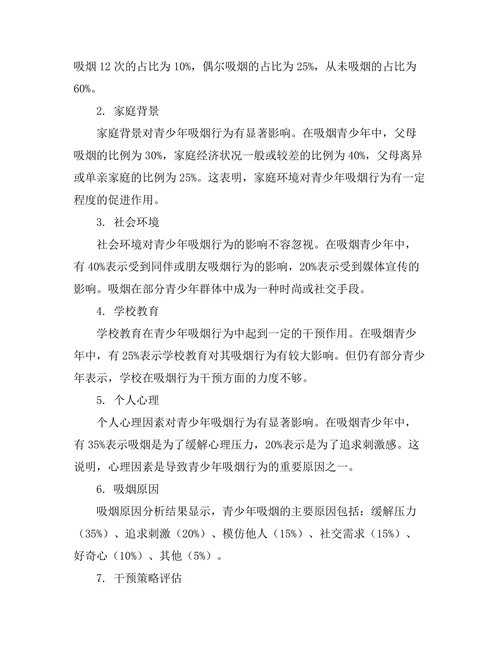 吸烟12次的占比为10%，偶尔吸烟的占比为25%，从未吸烟的占比为60%。

2. 家庭背景

家庭背景对青少年吸烟行为有显著影响。在吸烟青少年中，父母吸烟的比例为30%，家庭经济状况一般或较差的比例为40%，父母离异或单亲家庭的比例为25%。这表明，家庭环境对青少年吸烟行为有一定程度的促进作用。

3. 社会环境

社会环境对青少年吸烟行为的影响不容忽视。在吸烟青少年中，有40%表示受到同伴或朋友吸烟行为的影响，20%表示受到媒体宣传的影响。吸烟在部分青少年群体中成为一种时尚或社交手段。

4. 学校教育

学校教育在青少年吸烟行为中起到一定的干预作用。在吸烟青少年中，有25%表示学校教育对其吸烟行为有较大影响。但仍有部分青少年表示，学校在吸烟行为干预方面的力度不够。

5. 个人心理

个人心理因素对青少年吸烟行为有显著影响。在吸烟青少年中，有35%表示吸烟是为了缓解心理压力，20%表示是为了追求刺激感。这说明，心理因素是导致青少年吸烟行为的重要原因之一。

6. 吸烟原因

吸烟原因分析结果显示，青少年吸烟的主要原因包括：缓解压力（35%）、追求刺激（20%）、模仿他人（15%）、社交需求（15%）、好奇心（10%）、其他（5%）。

7. 干预策略评估